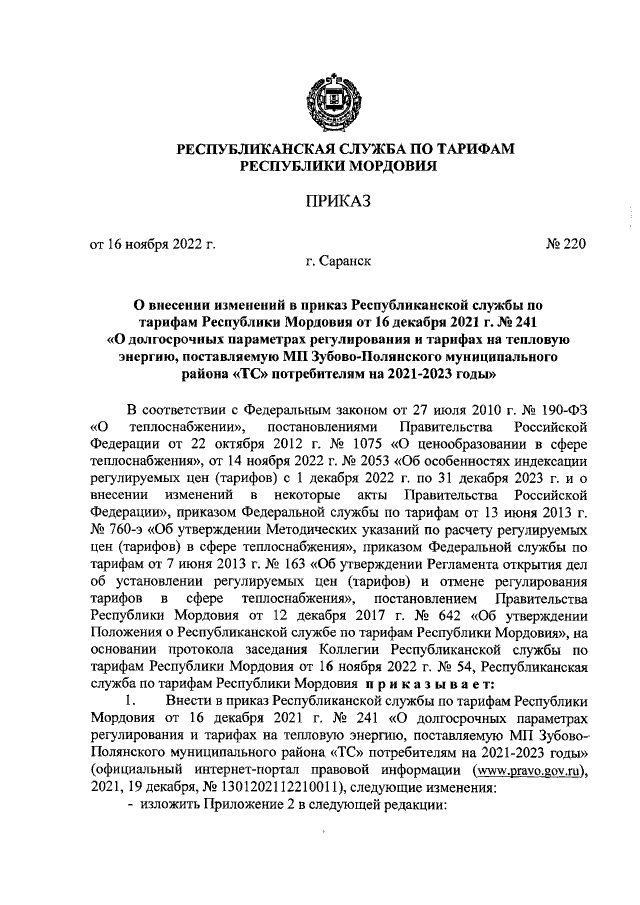 РЕСПУБЛИКАНСКАЯ СЛУЖБА ПО ТАРИФАМ РЕСПУБЛИКИ МОРДОВИЯ

ПРИКАЗ

от 16 ноября 2022 г. № 220

г. Саранск

О внесении изменений в приказ Республиканской службы по тарифам Республики Мордовия от 16 декабря 2021 г. № 241 «О долгосрочных параметрах регулирования и тарифах на тепловую энергию, поставляемую МП Зубово-Полянского муниципального района «ТС» потребителям на 2021-2023 годы»

В соответствии с Федеральным законом от 27 июля 2010 г. № 190-ФЗ «О теплоснабжении», постановлениями Правительства Российской Федерации от 22 октября 2012 г. № 1075 «О ценообразовании в сфере теплоснабжения», от 14 ноября 2022 г. № 2053 «Об особенностях индексации регулируемых цен (тарифов) с 1 декабря 2022 г. по 31 декабря 2023 г. и о внесении изменений в некоторые акты Правительства Российской Федерации», приказом Федеральной службы по тарифам от 13 июня 2013 г. № 760-э «Об утверждении Методических указаний по расчету регулируемых цен (тарифов) в сфере теплоснабжения», приказом Федеральной службы по тарифам от 7 июня 2013 г. № 163 «Об утверждении Регламента открытия дел об установлении регулируемых цен (тарифов) и отмене регулирования тарифов в сфере теплоснабжения», постановлением Правительства Республики Мордовия от 12 декабря 2017 г. № 642 «Об утверждении Положения о Республиканской службе по тарифам Республики Мордовия», на основании протокола заседания Коллегии Республиканской службы по тарифам Республики Мордовия от 16 ноября 2022 г. № 54, Республиканская служба по тарифам Республики Мордовия приказывает:

1. Внести в приказ Республиканской службы по тарифам Республики Мордовия от 16 декабря 2021 г. № 241 «О долгосрочных параметрах регулирования и тарифах на тепловую энергию, поставляемую МП Зубово-Полянского муниципального района «ТС» потребителям на 2021-2023 годы» (официальный интернет-портал правовой информации (www.pravo.gov.ru), 2021, 19 декабря, № 1301202112210011), следующие изменения:

- изложить Приложение 2 в следующей редакции: